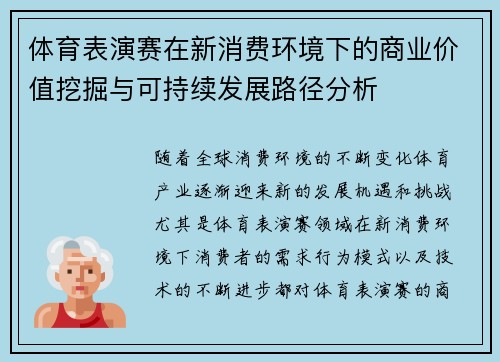 体育表演赛在新消费环境下的商业价值挖掘与可持续发展路径分析

随着全球消费环境的不断变化体育产业逐渐迎来新的发展机遇和挑战尤其是体育表演赛领域在新消费环境下消费者的需求行为模式以及技术的不断进步都对体育表演赛的商